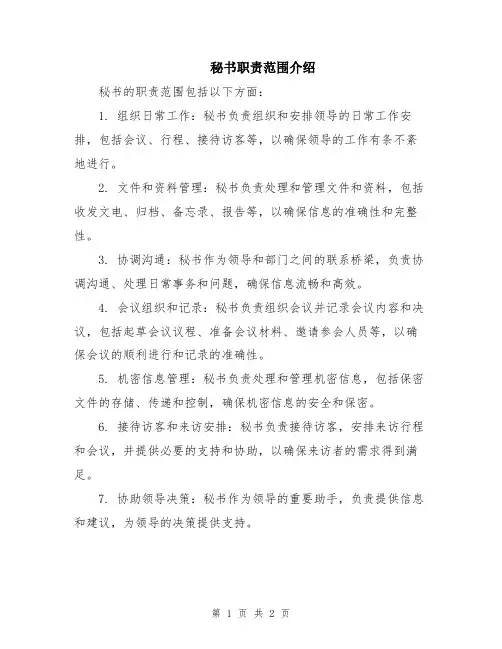 秘书职责范围介绍

秘书的职责范围包括以下方面：

1. 组织日常工作：秘书负责组织和安排领导的日常工作安排，包括会议、行程、接待访客等，以确保领导的工作有条不紊地进行。

2. 文件和资料管理：秘书负责处理和管理文件和资料，包括收发文电、归档、备忘录、报告等，以确保信息的准确性和完整性。

3. 协调沟通：秘书作为领导和部门之间的联系桥梁，负责协调沟通、处理日常事务和问题，确保信息流畅和高效。

4. 会议组织和记录：秘书负责组织会议并记录会议内容和决议，包括起草会议议程、准备会议材料、邀请参会人员等，以确保会议的顺利进行和记录的准确性。

5. 机密信息管理：秘书负责处理和管理机密信息，包括保密文件的存储、传递和控制，确保机密信息的安全和保密。

6. 接待访客和来访安排：秘书负责接待访客，安排来访行程和会议，并提供必要的支持和协助，以确保来访者的需求得到满足。

7. 协助领导决策：秘书作为领导的重要助手，负责提供信息和建议，为领导的决策提供支持。

第 1 页 共 2 页